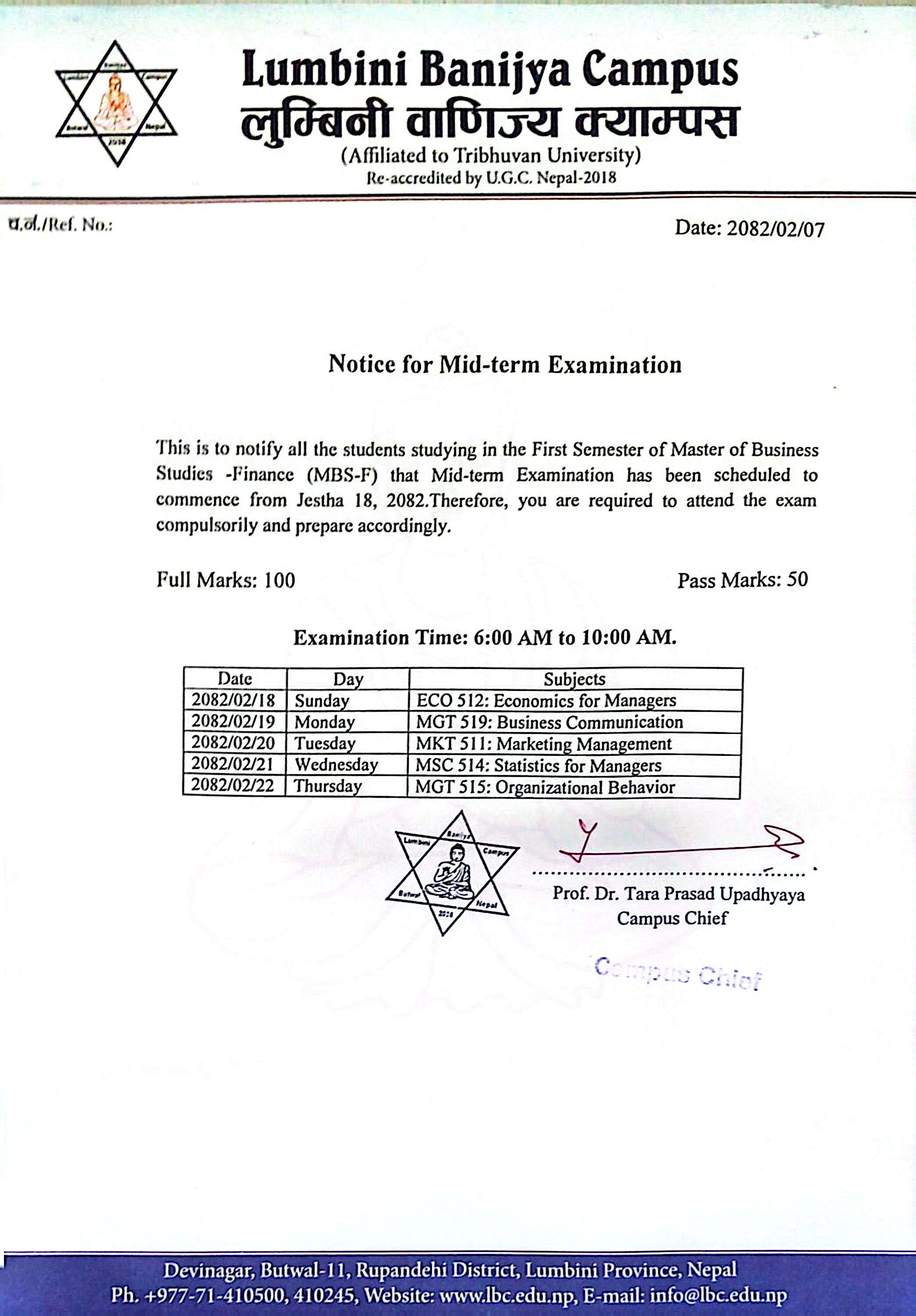 Lumbini Banijya Campus
लुम्बिनी वाणिज्य क्याम्पस
(Affiliated to Tribhuvan University)
Re-accredited by U.G.C. Nepal-2018

प.सं./Ref. No.:

Date: 2082/02/07

Notice for Mid-term Examination

This is to notify all the students studying in the First Semester of Master of Business Studies -Finance (MBS-F) that Mid-term Examination has been scheduled to commence from Jestha 18, 2082.Therefore, you are required to attend the exam compulsorily and prepare accordingly.

Full Marks: 100

Pass Marks: 50

Examination Time: 6:00 AM to 10:00 AM.

| Date | Day | Subjects |
|---|---|---|
| 2082/02/18 | Sunday | ECO 512: Economics for Managers |
| 2082/02/19 | Monday | MGT 519: Business Communication |
| 2082/02/20 | Tuesday | MKT 511: Marketing Management |
| 2082/02/21 | Wednesday | MSC 514: Statistics for Managers |
| 2082/02/22 | Thursday | MGT 515: Organizational Behavior |

Lumbini Banijya Campus Butwal Nepal 2038

Prof. Dr. Tara Prasad Upadhyaya
Campus Chief

Campus Chief

Devinagar, Butwal-11, Rupandehi District, Lumbini Province, Nepal
Ph. +977-71-410500, 410245, Website: www.lbc.edu.np, E-mail: info@lbc.edu.np